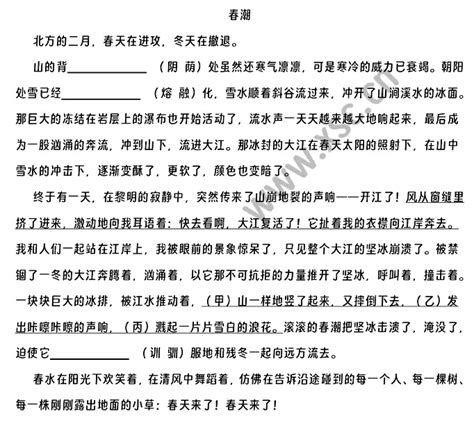 春潮

北方的二月，春天在进攻，冬天在撤退。

山的背\_\_\_\_\_\_\_\_（阴 荫）处虽然还寒气凛凛，可是寒冷的威力已衰竭。朝阳处雪已经\_\_\_\_\_\_\_\_（熔 融）化，雪水顺着斜谷流过来，冲开了山涧溪水的冰面。那巨大的冻结在岩层上的瀑布也开始活动了，流水声一天天越来越大地响起来，最后成为一股汹涌的奔流，冲到山下，流进大江。那冰封的大江在春天太阳的照射下，在山中雪水的冲击下，逐渐变酥了，更软了，颜色也变暗了。

终于有一天，在黎明的寂静中，突然传来了山崩地裂的声响——开江了！风从窗缝里挤了进来，激动地向我耳语着：快去看啊，大江复活了！它扯着我的衣襟向江岸奔去。我和人们一起站在江岸上，我被眼前的景象惊呆了，只见整个大江的坚冰崩溃了。被禁锢了一冬的大江奔腾着，汹涌着，以它那不可抗拒的力量推开了坚冰，呼叫着，撞击着。一块块巨大的冰排，被江水推动着，（甲）山一样地竖了起来，又摔倒下去，（乙）发出咔嚓咔嚓的声响，（丙）溅起一片片雪白的浪花。滚滚的春潮把坚冰击溃了，淹没了，迫使它\_\_\_\_\_\_\_\_（训 驯）服地和残冬一起向远方流去。

春水在阳光下欢笑着，在清风中舞蹈着，仿佛在告诉沿途碰到的每一个人、每一棵树、每一株刚刚露出地面的小草：春天来了！春天来了！

www.xsc.cn